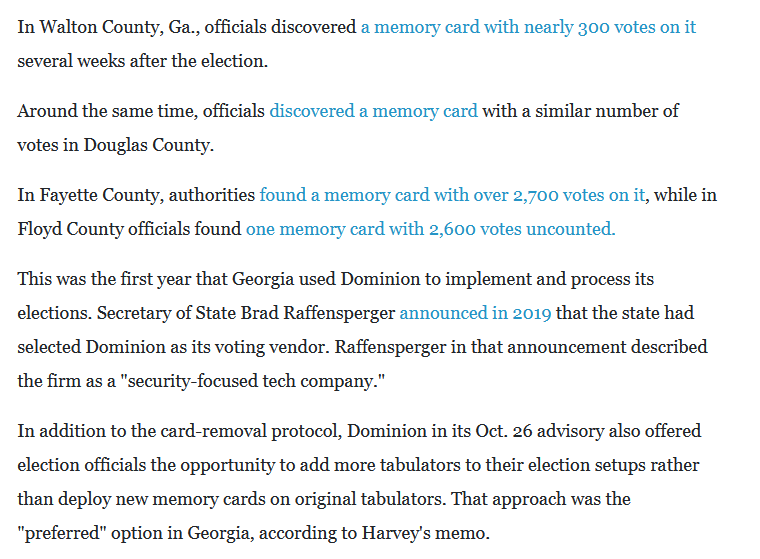 In Walton County, Ga., officials discovered a memory card with nearly 300 votes on it several weeks after the election.

Around the same time, officials discovered a memory card with a similar number of votes in Douglas County.

In Fayette County, authorities found a memory card with over 2,700 votes on it, while in Floyd County officials found one memory card with 2,600 votes uncounted.

This was the first year that Georgia used Dominion to implement and process its elections. Secretary of State Brad Raffensperger announced in 2019 that the state had selected Dominion as its voting vendor. Raffensperger in that announcement described the firm as a "security-focused tech company."

In addition to the card-removal protocol, Dominion in its Oct. 26 advisory also offered election officials the opportunity to add more tabulators to their election setups rather than deploy new memory cards on original tabulators. That approach was the "preferred" option in Georgia, according to Harvey's memo.